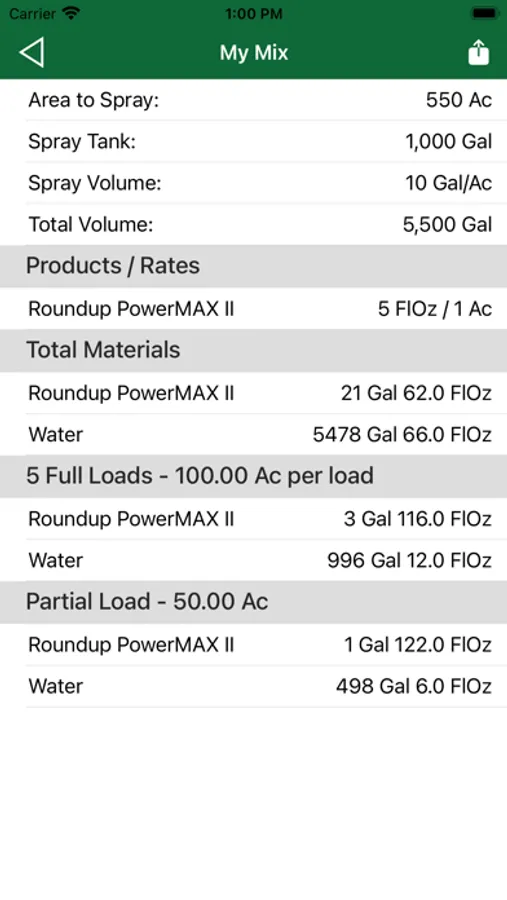 Carrier 1:00 PM

My Mix

Area to Spray: 550 Ac
Spray Tank: 1,000 Gal
Spray Volume: 10 Gal/Ac
Total Volume: 5,500 Gal

Products / Rates

Roundup PowerMAX II 5 FlOz / 1 Ac

Total Materials

Roundup PowerMAX II 21 Gal 62.0 FlOz
Water 5478 Gal 66.0 FlOz

5 Full Loads - 100.00 Ac per load

Roundup PowerMAX II 3 Gal 116.0 FlOz
Water 996 Gal 12.0 FlOz

Partial Load - 50.00 Ac

Roundup PowerMAX II 1 Gal 122.0 FlOz
Water 498 Gal 6.0 FlOz